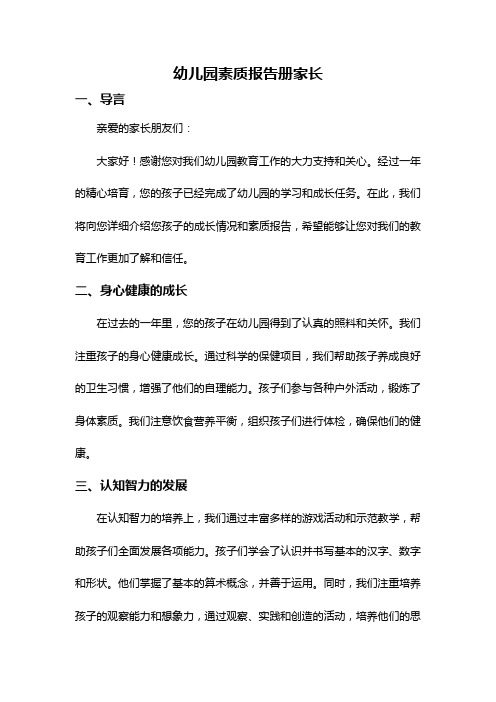 幼儿园素质报告册家长

一、导言

亲爱的家长朋友们：

大家好！感谢您对我们幼儿园教育工作的大力支持和关心。经过一年的精心培育，您的孩子已经完成了幼儿园的学习和成长任务。在此，我们将向您详细介绍您孩子的成长情况和素质报告，希望能够让您对我们的教育工作更加了解和信任。

二、身心健康的成长

在过去的一年里，您的孩子在幼儿园得到了认真的照料和关怀。我们注重孩子的身心健康成长。通过科学的保健项目，我们帮助孩子养成良好的卫生习惯，增强了他们的自理能力。孩子们参与各种户外活动，锻炼了身体素质。我们注意饮食营养平衡，组织孩子们进行体检，确保他们的健康。

三、认知智力的发展

在认知智力的培养上，我们通过丰富多样的游戏活动和示范教学，帮助孩子们全面发展各项能力。孩子们学会了认识并书写基本的汉字、数字和形状。他们掌握了基本的算术概念，并善于运用。同时，我们注重培养孩子的观察能力和想象力，通过观察、实践和创造的活动，培养他们的思